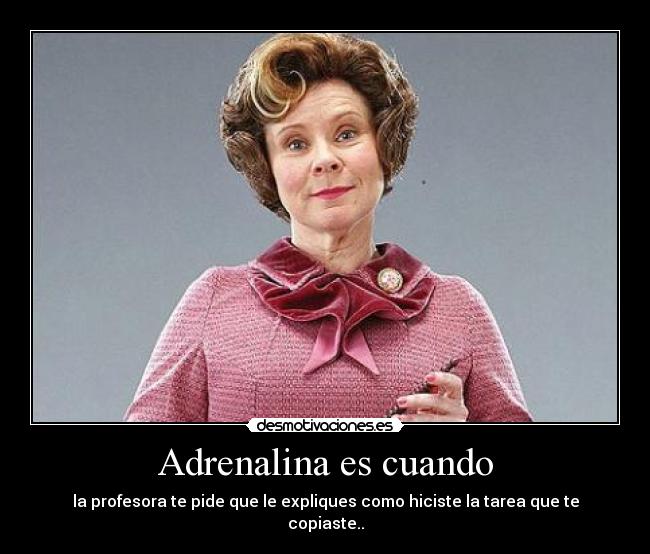 desmotivaciones.es

Adrenalina es cuando

la profesora te pide que le expliques como hiciste la tarea que te copiaste..